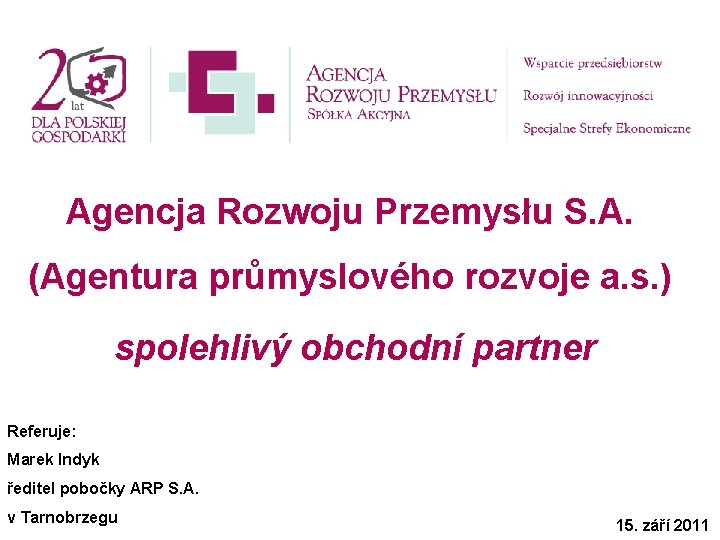 20 lat
DLA POLSKIEJ GOSPODARKI

AGENCJA ROZWOJU PRZEMYSŁU SPÓŁKA AKCYJNA

Wsparcie przedsiębiorstw
Rozwój innowacyjności
Specjalne Strefy Ekonomiczne

Agencja Rozwoju Przemysłu S.A.

(Agentura průmyslového rozvoje a.s.)

spolehlivý obchodní partner

Referuje:
Marek Indyk
ředitel pobočky ARP S.A.
v Tarnobrzegu

15. září 2011